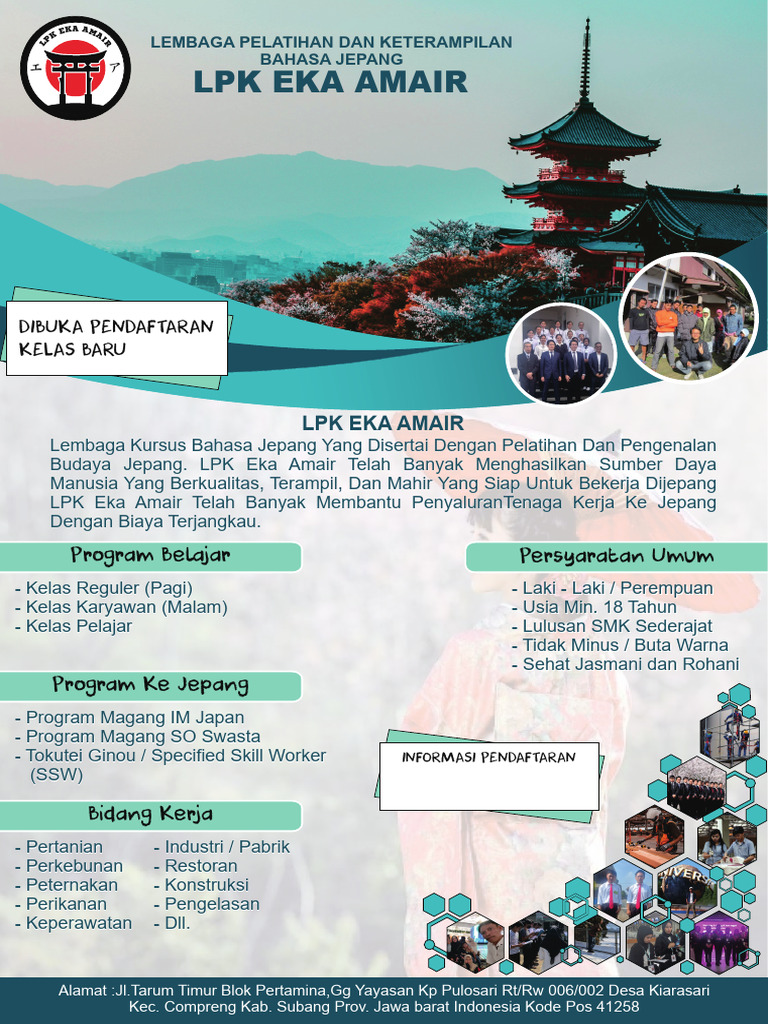 LPK EKA AMAIR

LEMBAGA PELATIHAN DAN KETERAMPILAN BAHASA JEPANG
LPK EKA AMAIR

DIBUKA PENDAFTARAN KELAS BARU

LPK EKA AMAIR
Lembaga Kursus Bahasa Jepang Yang Disertai Dengan Pelatihan Dan Pengenalan Budaya Jepang. LPK Eka Amair Telah Banyak Menghasilkan Sumber Daya Manusia Yang Berkualitas, Terampil, Dan Mahir Yang Siap Untuk Bekerja Dijepang LPK Eka Amair Telah Banyak Membantu PenyaluranTenaga Kerja Ke Jepang Dengan Biaya Terjangkau.

Program Belajar
- Kelas Reguler (Pagi)
- Kelas Karyawan (Malam)
- Kelas Pelajar

Program Ke Jepang
- Program Magang IM Japan
- Program Magang SO Swasta
- Tokutei Ginou / Specified Skill Worker (SSW)

Bidang Kerja
- Pertanian
- Perkebunan
- Peternakan
- Perikanan
- Keperawatan
- Industri / Pabrik
- Restoran
- Konstruksi
- Pengelasan
- Dll.

Persyaratan Umum
- Laki - Laki / Perempuan
- Usia Min. 18 Tahun
- Lulusan SMK Sederajat
- Tidak Minus / Buta Warna
- Sehat Jasmani dan Rohani

INFORMASI PENDAFTARAN

Alamat :Jl.Tarum Timur Blok Pertamina,Gg Yayasan Kp Pulosari Rt/Rw 006/002 Desa Kiarasari Kec. Compreng Kab. Subang Prov. Jawa barat Indonesia Kode Pos 41258